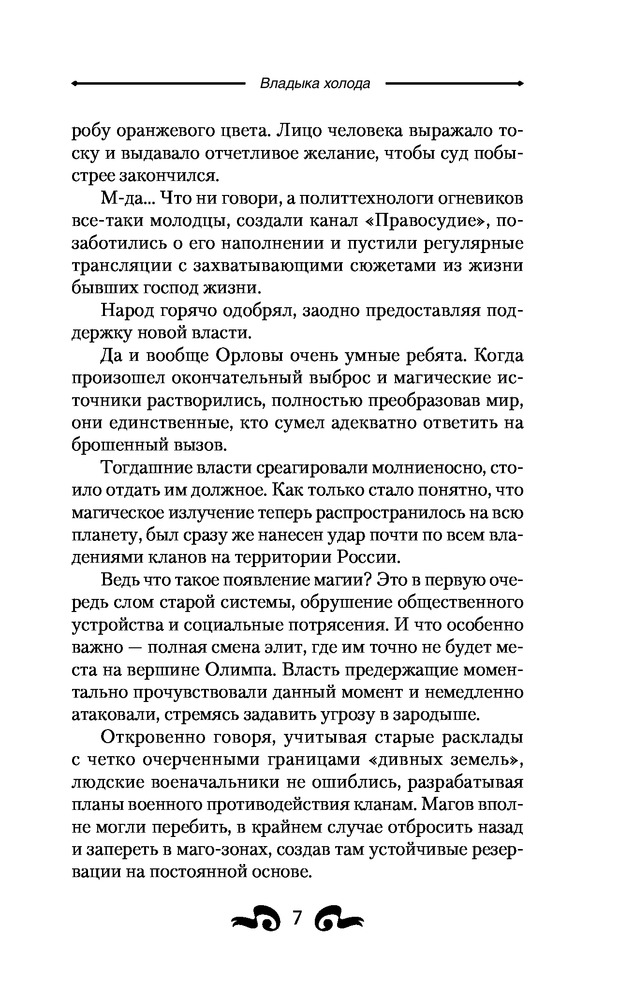 Владыка холода

робу оранжевого цвета. Лицо человека выражало тоску и выдавало отчетливое желание, чтобы суд побыстрее закончился.

М-да... Что ни говори, а политтехнологи огневиков все-таки молодцы, создали канал «Правосудие», позаботились о его наполнении и пустили регулярные трансляции с захватывающими сюжетами из жизни бывших господ жизни.

Народ горячо одобрял, заодно предоставляя поддержку новой власти.

Да и вообще Орловы очень умные ребята. Когда произошел окончательный выброс и магические источники растворились, полностью преобразовав мир, они единственные, кто сумел адекватно ответить на брошенный вызов.

Тогдашние власти среагировали молниеносно, стоило отдать им должное. Как только стало понятно, что магическое излучение теперь распространилось на всю планету, был сразу же нанесен удар почти по всем владениями кланов на территории России.

Ведь что такое появление магии? Это в первую очередь слом старой системы, обрушение общественного устройства и социальные потрясения. И что особенно важно — полная смена элит, где им точно не будет места на вершине Олимпа. Власть предержащие моментально прочувствовали данный момент и немедленно атаковали, стремясь задавить угрозу в зародыше.

Откровенно говоря, учитывая старые расклады с четко очерченными границами «дивных земель», людские военачальники не ошиблись, разрабатывая планы военного противодействия кланам. Магов вполне могли перебить, в крайнем случае отбросить назад и запереть в маго-зонах, создав там устойчивые резервации на постоянной основе.

7